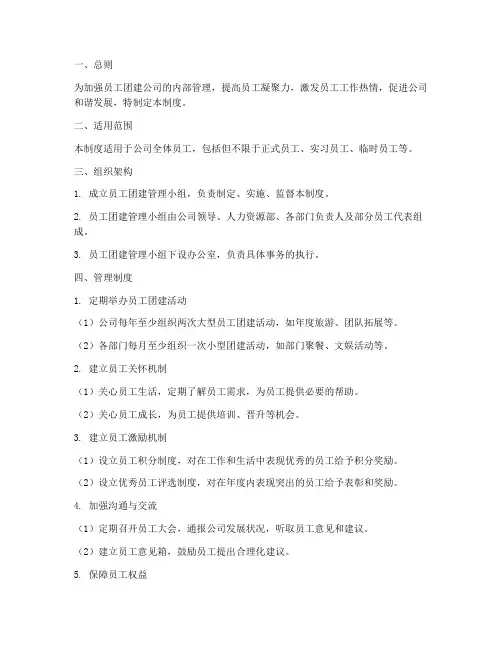 一、总则

为加强员工团建公司的内部管理，提高员工凝聚力，激发员工工作热情，促进公司和谐发展，特制定本制度。

二、适用范围

本制度适用于公司全体员工，包括但不限于正式员工、实习员工、临时员工等。

三、组织架构

1. 成立员工团建管理小组，负责制定、实施、监督本制度。

2. 员工团建管理小组由公司领导、人力资源部、各部门负责人及部分员工代表组成。

3. 员工团建管理小组下设办公室，负责具体事务的执行。

四、管理制度

1. 定期举办员工团建活动

（1）公司每年至少组织两次大型员工团建活动，如年度旅游、团队拓展等。

（2）各部门每月至少组织一次小型团建活动，如部门聚餐、文娱活动等。

2. 建立员工关怀机制

（1）关心员工生活，定期了解员工需求，为员工提供必要的帮助。

（2）关心员工成长，为员工提供培训、晋升等机会。

3. 建立员工激励机制

（1）设立员工积分制度，对在工作和生活中表现优秀的员工给予积分奖励。

（2）设立优秀员工评选制度，对在年度内表现突出的员工给予表彰和奖励。

4. 加强沟通与交流

（1）定期召开员工大会，通报公司发展状况，听取员工意见和建议。

（2）建立员工意见箱，鼓励员工提出合理化建议。

5. 保障员工权益